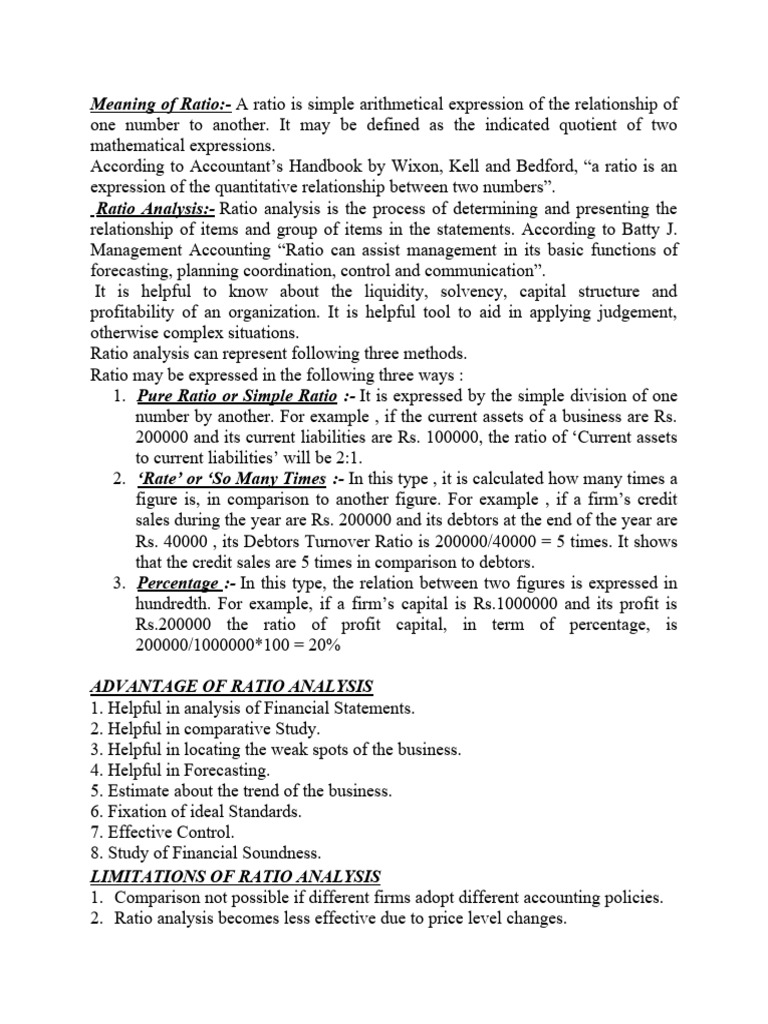 Meaning of Ratio:- A ratio is simple arithmetical expression of the relationship of one number to another. It may be defined as the indicated quotient of two mathematical expressions.
According to Accountant's Handbook by Wixon, Kell and Bedford, "a ratio is an expression of the quantitative relationship between two numbers".
Ratio Analysis:- Ratio analysis is the process of determining and presenting the relationship of items and group of items in the statements. According to Batty J. Management Accounting "Ratio can assist management in its basic functions of forecasting, planning coordination, control and communication".
It is helpful to know about the liquidity, solvency, capital structure and profitability of an organization. It is helpful tool to aid in applying judgement, otherwise complex situations.
Ratio analysis can represent following three methods.
Ratio may be expressed in the following three ways :
1. Pure Ratio or Simple Ratio :- It is expressed by the simple division of one number by another. For example , if the current assets of a business are Rs. 200000 and its current liabilities are Rs. 100000, the ratio of 'Current assets to current liabilities' will be 2:1.
2. 'Rate' or 'So Many Times :- In this type , it is calculated how many times a figure is, in comparison to another figure. For example , if a firm's credit sales during the year are Rs. 200000 and its debtors at the end of the year are Rs. 40000 , its Debtors Turnover Ratio is 200000/40000 = 5 times. It shows that the credit sales are 5 times in comparison to debtors.
3. Percentage :- In this type, the relation between two figures is expressed in hundredth. For example, if a firm's capital is Rs.1000000 and its profit is Rs.200000 the ratio of profit capital, in term of percentage, is 200000/1000000*100 = 20%

ADVANTAGE OF RATIO ANALYSIS
1. Helpful in analysis of Financial Statements.
2. Helpful in comparative Study.
3. Helpful in locating the weak spots of the business.
4. Helpful in Forecasting.
5. Estimate about the trend of the business.
6. Fixation of ideal Standards.
7. Effective Control.
8. Study of Financial Soundness.
LIMITATIONS OF RATIO ANALYSIS
1. Comparison not possible if different firms adopt different accounting policies.
2. Ratio analysis becomes less effective due to price level changes.